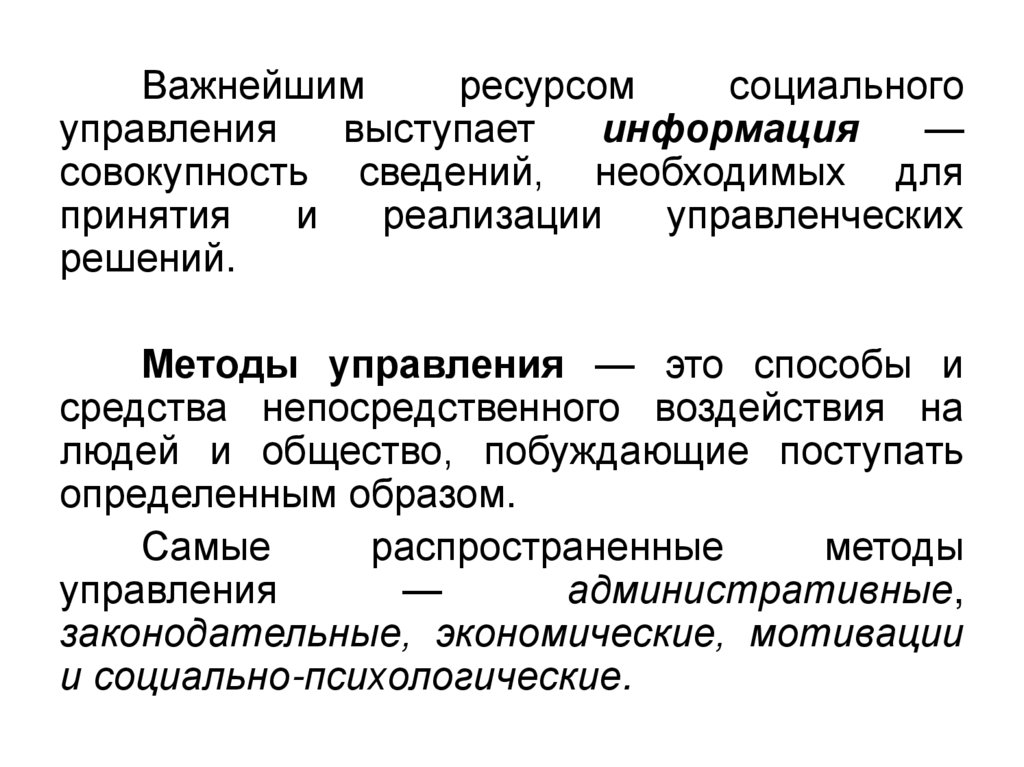 Важнейшим ресурсом социального управления выступает информация — совокупность сведений, необходимых для принятия и реализации управленческих решений.

Методы управления — это способы и средства непосредственного воздействия на людей и общество, побуждающие поступать определенным образом.

Самые распространенные методы управления — административные, законодательные, экономические, мотивации и социально-психологические.